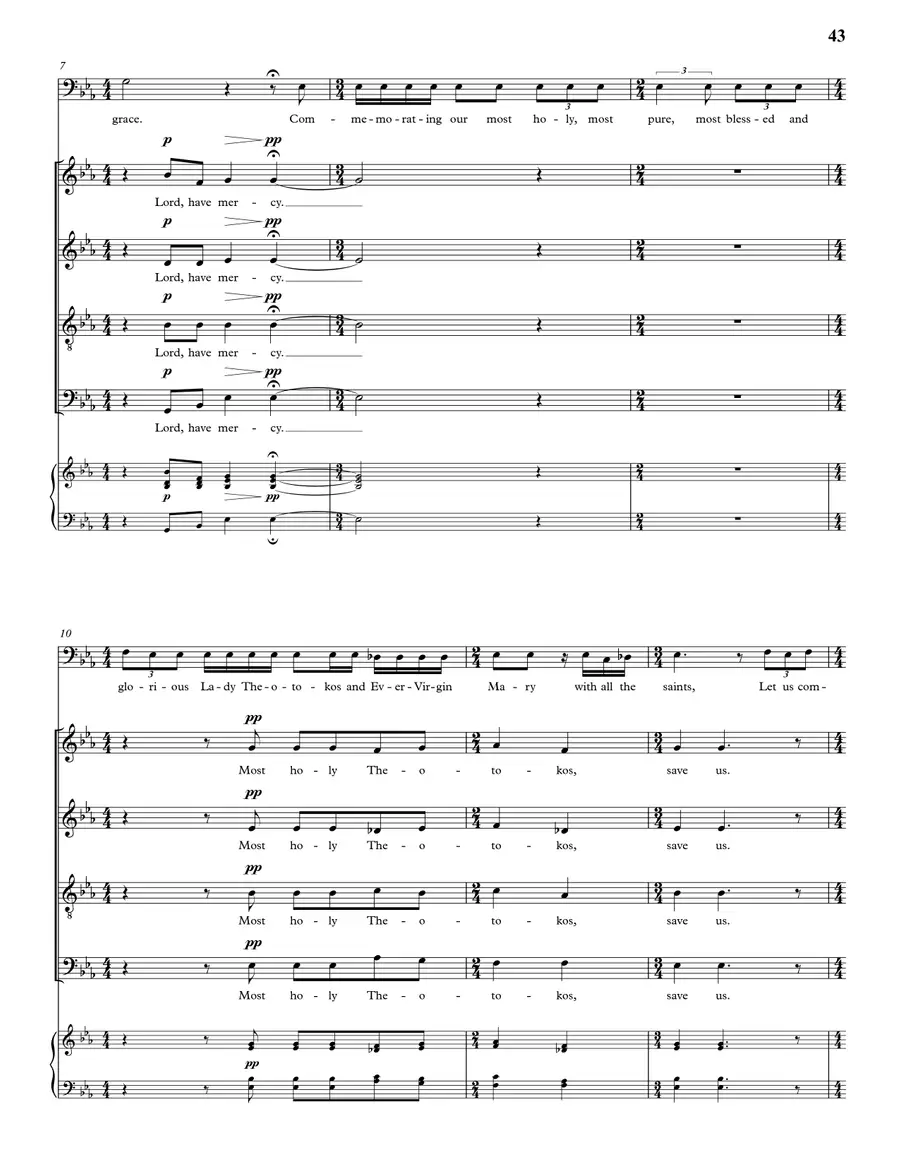 43

7

grace. Com - me - mo - rat - ing our most ho - ly, most pure, most bless - ed and

p pp
Lord, have mer - cy.

p pp
Lord, have mer - cy.

p pp
Lord, have mer - cy.

p pp
Lord, have mer - cy.

p pp

10

glo - ri - ous La - dy The - o - to - kos and Ev - er - Vir - gin Ma - ry with all the saints, Let us com -

pp
Most ho - ly The - o - to - kos, save us.

pp
Most ho - ly The - o - to - kos, save us.

pp
Most ho - ly The - o - to - kos, save us.

pp
Most ho - ly The - o - to - kos, save us.

pp